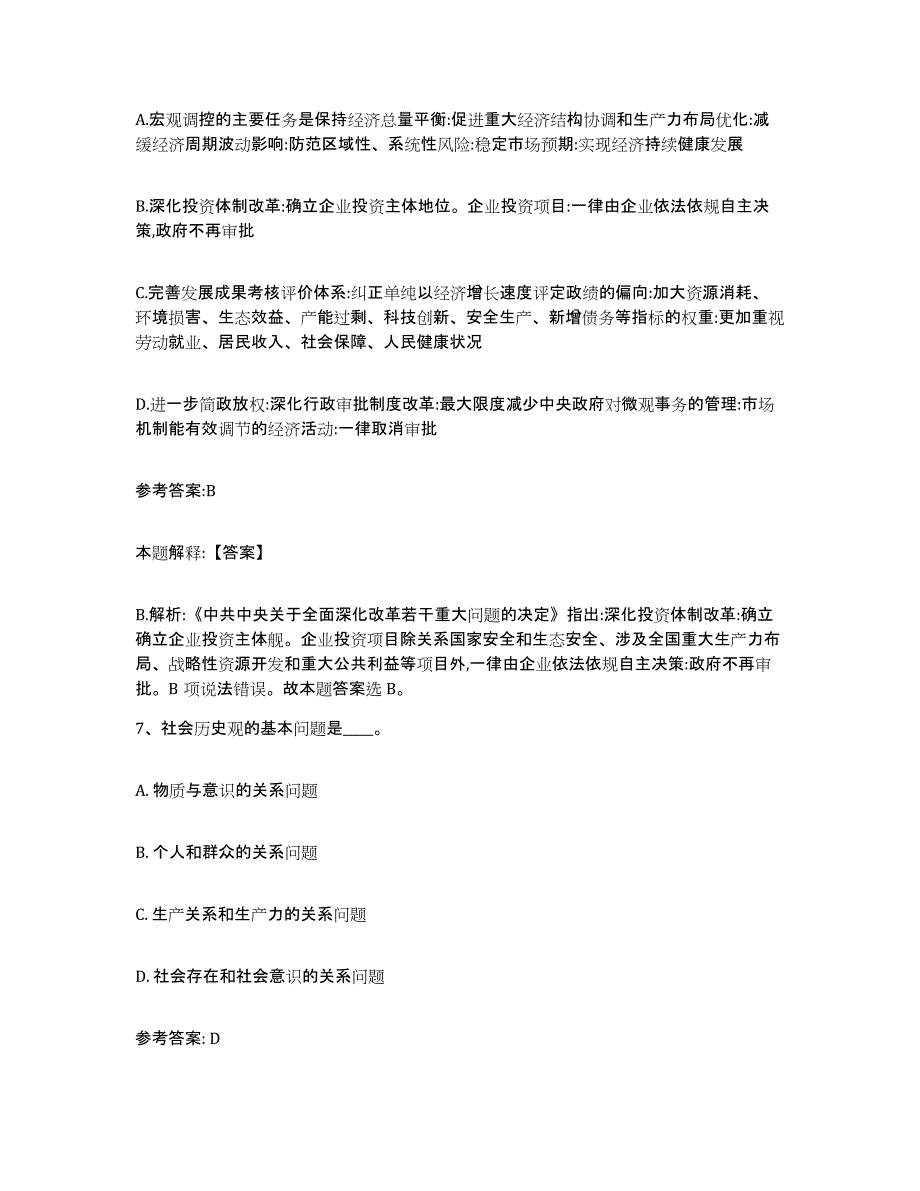 A.宏观调控的主要任务是保持经济总量平衡:促进重大经济结构协调和生产力布局优化:减缓经济周期波动影响:防范区域性、系统性风险:稳定市场预期:实现经济持续健康发展

B.深化投资体制改革:确立企业投资主体地位。企业投资项目:一律由企业依法依规自主决策,政府不再审批

C.完善发展成果考核评价体系:纠正单纯以经济增长速度评定政绩的偏向:加大资源消耗、环境损害、生态效益、产能过剩、科技创新、安全生产、新增债务等指标的权重:更加重视劳动就业、居民收入、社会保障、人民健康状况

D.进一步简政放权:深化行政审批制度改革:最大限度减少中央政府对微观事务的管理:市场机制能有效调节的经济活动:一律取消审批

参考答案:B

本题解释:【答案】

B.解析:《中共中央关于全面深化改革若干重大问题的决定》指出:深化投资体制改革:确立确立企业投资主体舰。企业投资项目除关系国家安全和生态安全、涉及全国重大生产力布局、战略性资源开发和重大公共利益等项目外,一律由企业依法依规自主决策:政府不再审批。B 项说法错误。故本题答案选 B。

7、社会历史观的基本问题是____。

A. 物质与意识的关系问题

B. 个人和群众的关系问题

C. 生产关系和生产力的关系问题

D. 社会存在和社会意识的关系问题

参考答案: D